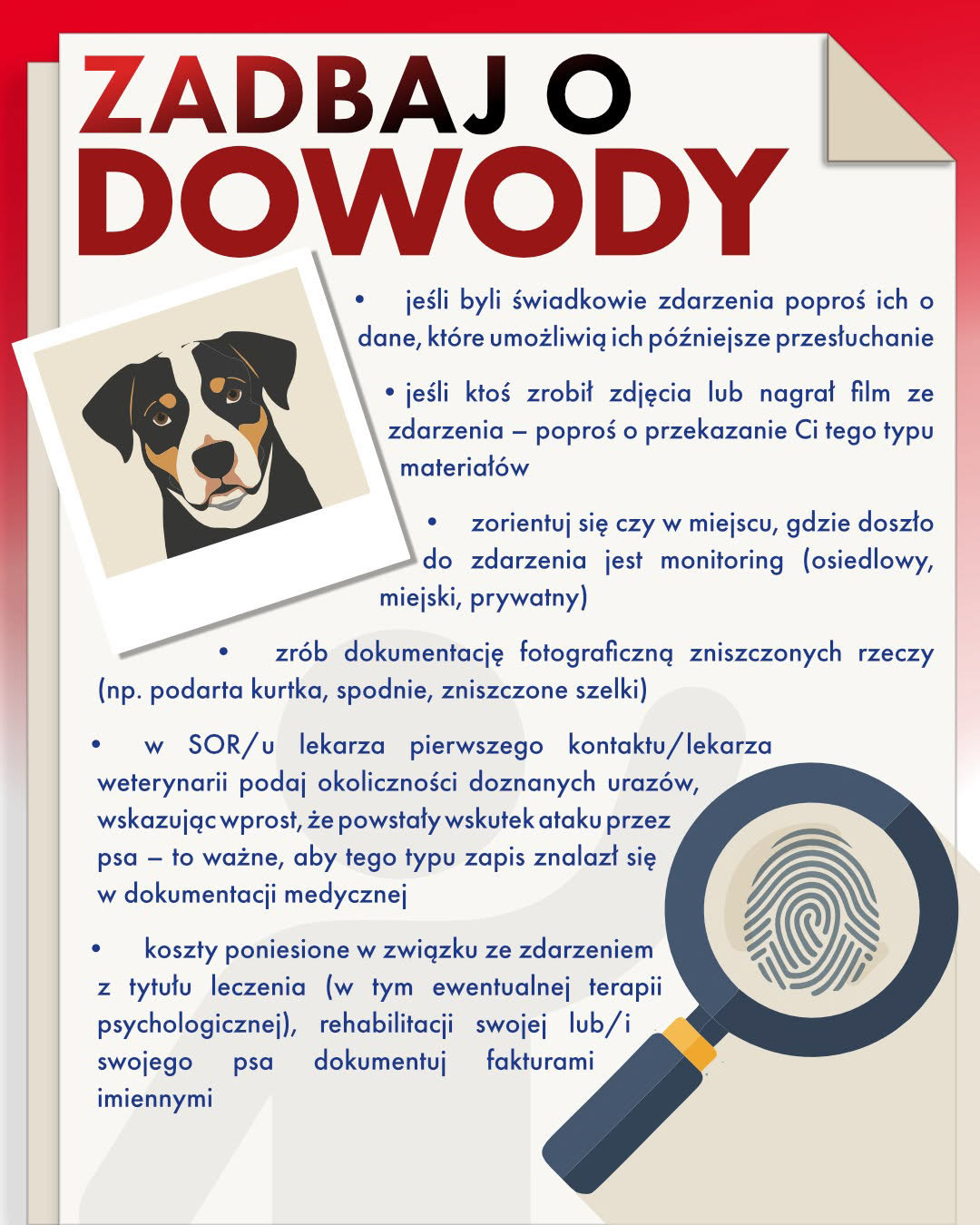 ZADBAJ O
DOWODY

• jeśli byli świadkowie zdarzenia poproś ich o dane, które umożliwią ich późniejsze przesłuchanie

• jeśli ktoś zrobił zdjęcia lub nagrał film ze zdarzenia – poproś o przekazanie Ci tego typu materiałów

• zorientuj się czy w miejscu, gdzie doszło do zdarzenia jest monitoring (osiedlowy, miejski, prywatny)

• zrób dokumentację fotograficzną zniszczonych rzeczy (np. podarta kurtka, spodnie, zniszczone szelki)

• w SOR/u lekarza pierwszego kontaktu/lekarza weterynarii podaj okoliczności doznanych urazów, wskazując wprost, że powstały wskutek ataku przez psa – to ważne, aby tego typu zapis znalazł się w dokumentacji medycznej

• koszty poniesione w związku ze zdarzeniem z tytułu leczenia (w tym ewentualnej terapii psychologicznej), rehabilitacji swojej lub/i swojego psa dokumentuj fakturami imiennymi